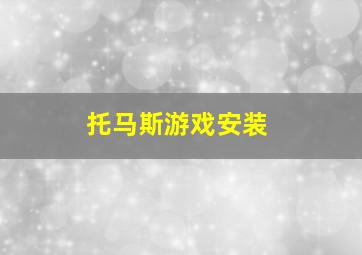 托马斯游戏安装